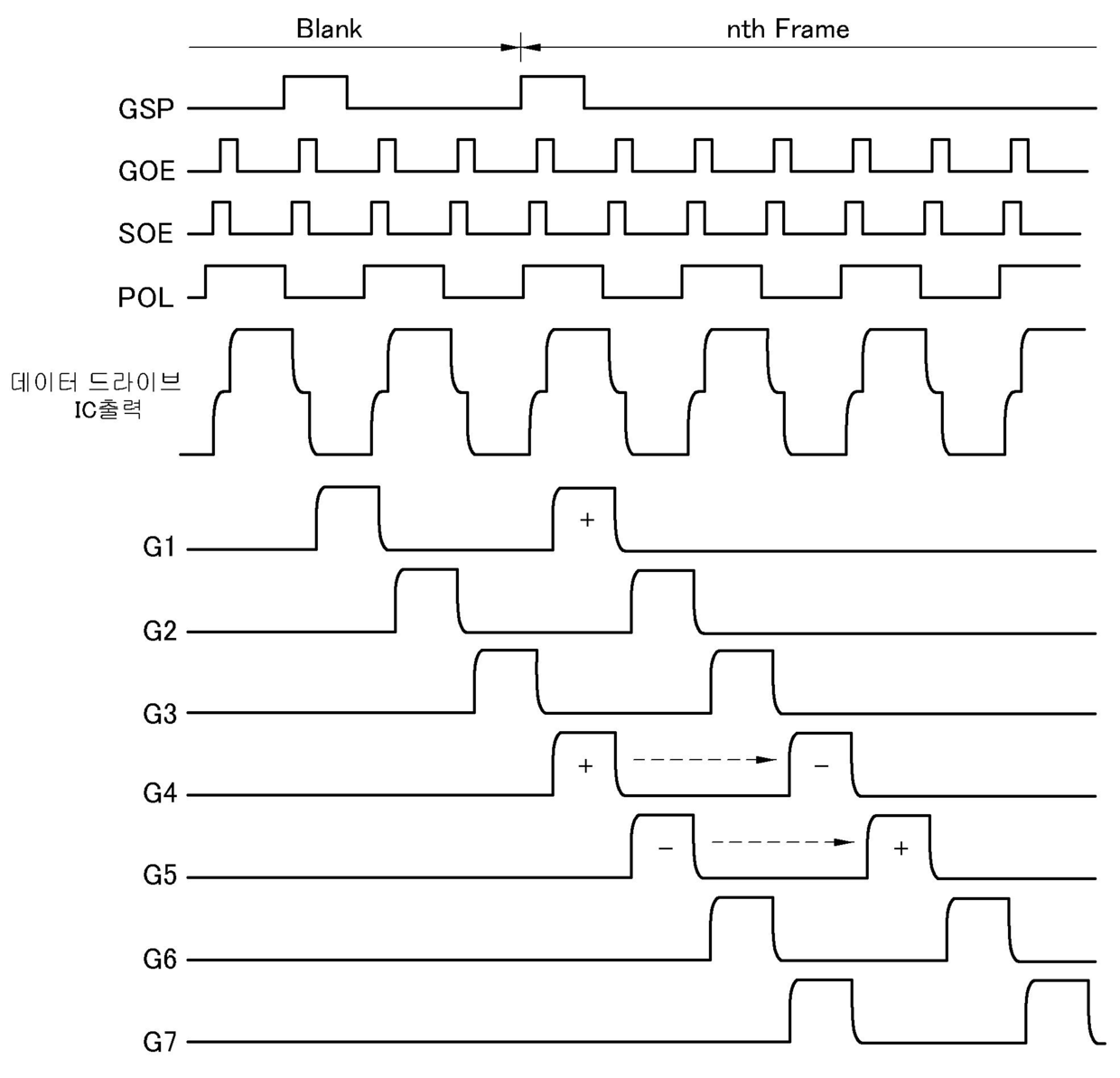 Blank

nth Frame

GSP

GOE

SOE

POL

데이터 드라이브 IC출력

G1

+

G2

G3

G4

+

−

G5

−

+

G6

G7